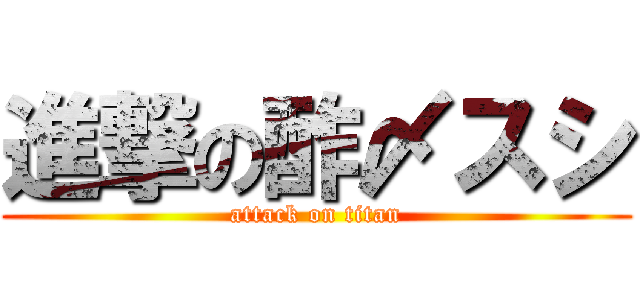 進撃の酢〆スシ
attack on titan